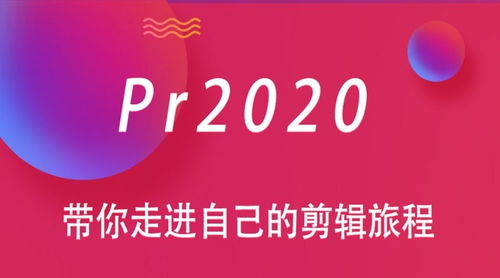 Pr2020

带你走进自己的剪辑旅程